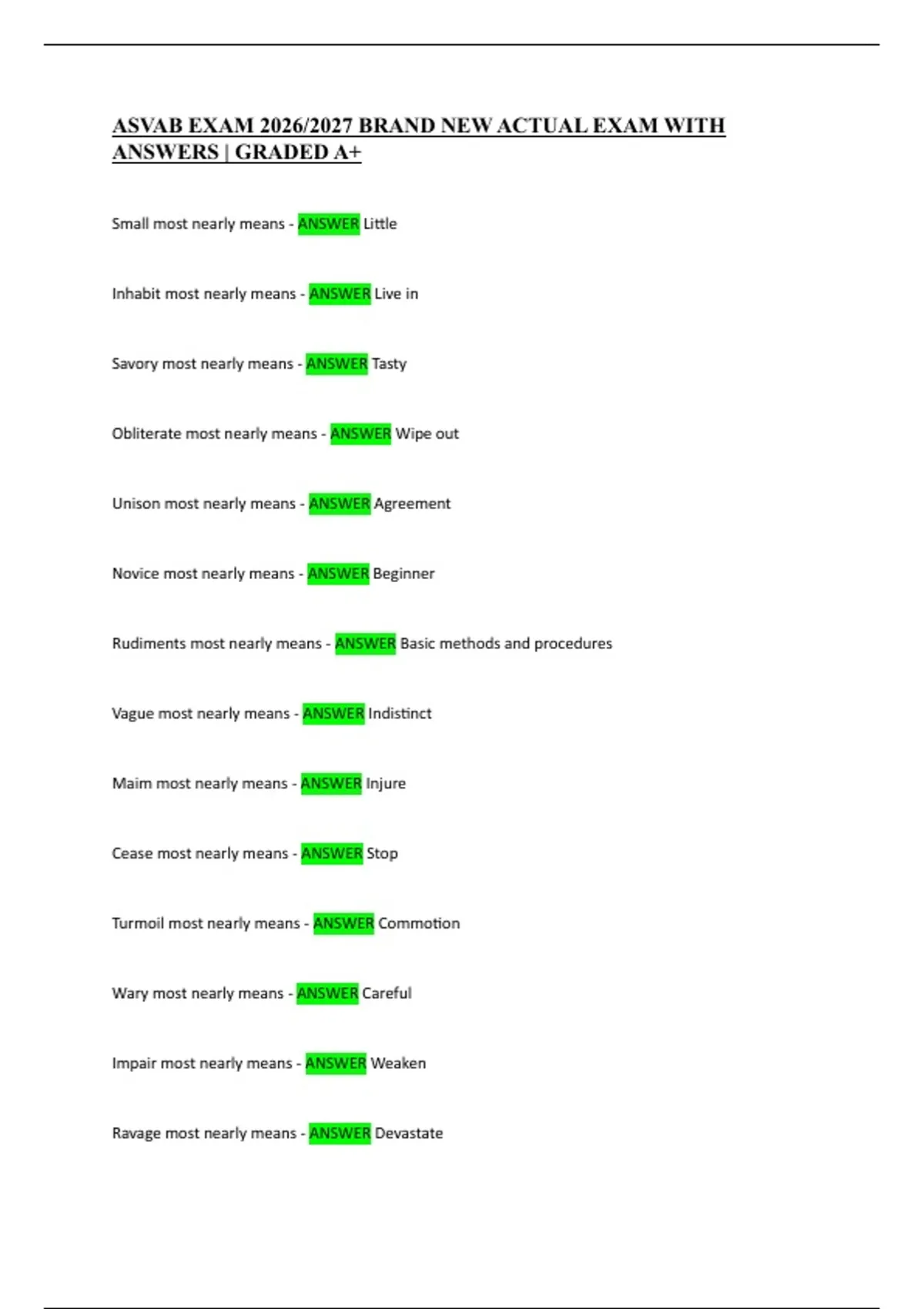 ASVAB EXAM 2026/2027 BRAND NEW ACTUAL EXAM WITH ANSWERS | GRADED A+

Small most nearly means - ANSWER Little

Inhabit most nearly means - ANSWER Live in

Savory most nearly means - ANSWER Tasty

Obliterate most nearly means - ANSWER Wipe out

Unison most nearly means - ANSWER Agreement

Novice most nearly means - ANSWER Beginner

Rudiments most nearly means - ANSWER Basic methods and procedures

Vague most nearly means - ANSWER Indistinct

Maim most nearly means - ANSWER Injure

Cease most nearly means - ANSWER Stop

Turmoil most nearly means - ANSWER Commotion

Wary most nearly means - ANSWER Careful

Impair most nearly means - ANSWER Weaken

Ravage most nearly means - ANSWER Devastate